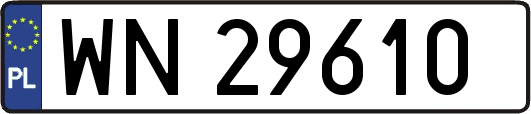 PL
WN 29610